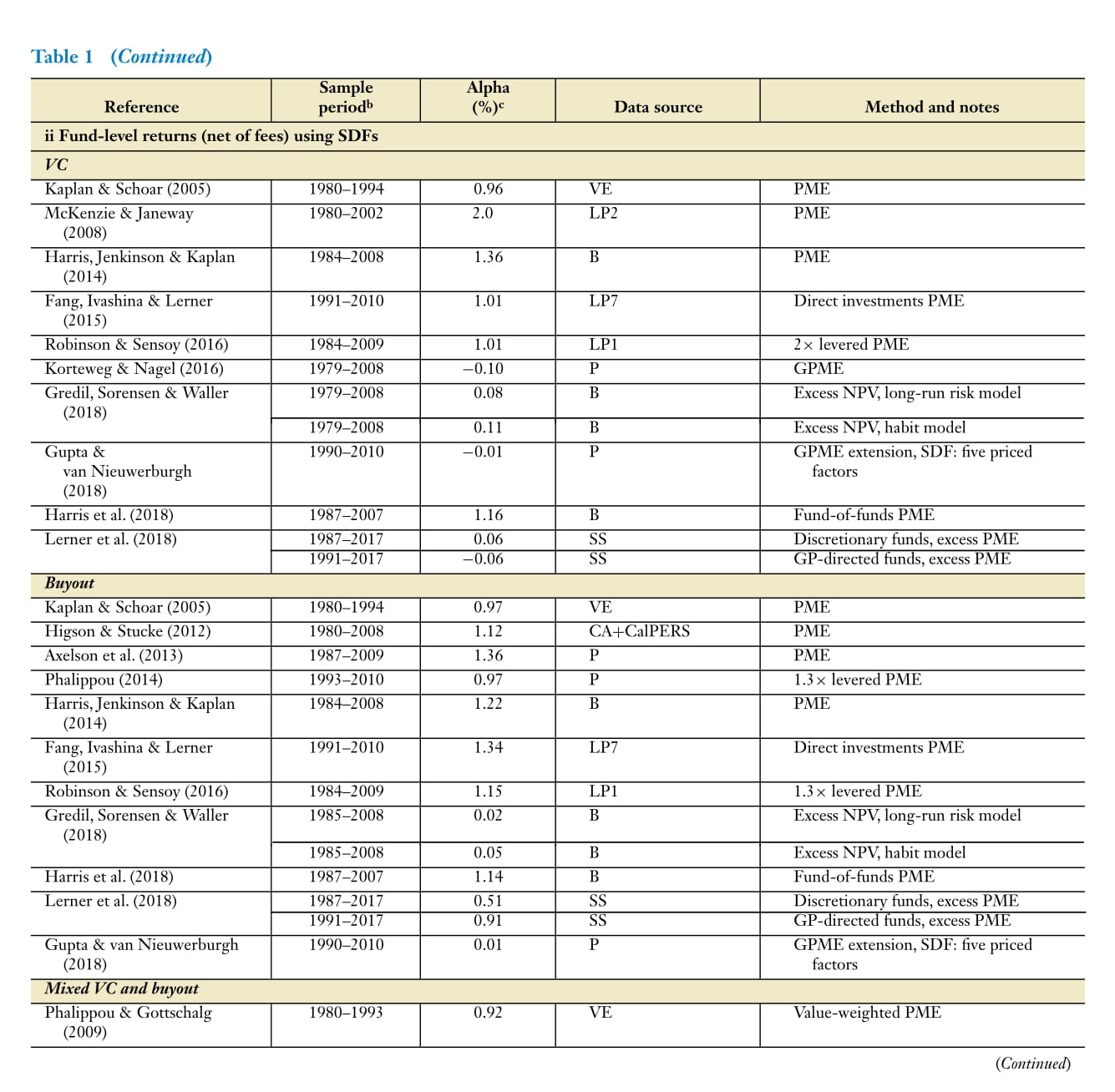 Table 1 (Continued)

| Reference | Sample period$^{b}$ | Alpha (%)$^{c}$ | Data source | Method and notes |
|---|---|---|---|---|
| ii Fund-level returns (net of fees) using SDFs | | | | |
| VC | | | | |
| Kaplan & Schoar (2005) | 1980–1994 | 0.96 | VE | PME |
| McKenzie & Janeway (2008) | 1980–2002 | 2.0 | LP2 | PME |
| Harris, Jenkinson & Kaplan (2014) | 1984–2008 | 1.36 | B | PME |
| Fang, Ivashina & Lerner (2015) | 1991–2010 | 1.01 | LP7 | Direct investments PME |
| Robinson & Sensoy (2016) | 1984–2009 | 1.01 | LP1 | 2× levered PME |
| Korteweg & Nagel (2016) | 1979–2008 | −0.10 | P | GPME |
| Gredil, Sorensen & Waller (2018) | 1979–2008 | 0.08 | B | Excess NPV, long-run risk model |
| | 1979–2008 | 0.11 | B | Excess NPV, habit model |
| Gupta & van Nieuwerburgh (2018) | 1990–2010 | −0.01 | P | GPME extension, SDF: five priced factors |
| Harris et al. (2018) | 1987–2007 | 1.16 | B | Fund-of-funds PME |
| Lerner et al. (2018) | 1987–2017 | 0.06 | SS | Discretionary funds, excess PME |
| | 1991–2017 | −0.06 | SS | GP-directed funds, excess PME |
| Buyout | | | | |
| Kaplan & Schoar (2005) | 1980–1994 | 0.97 | VE | PME |
| Higson & Stucke (2012) | 1980–2008 | 1.12 | CA+CalPERS | PME |
| Axelson et al. (2013) | 1987–2009 | 1.36 | P | PME |
| Phalippou (2014) | 1993–2010 | 0.97 | P | 1.3× levered PME |
| Harris, Jenkinson & Kaplan (2014) | 1984–2008 | 1.22 | B | PME |
| Fang, Ivashina & Lerner (2015) | 1991–2010 | 1.34 | LP7 | Direct investments PME |
| Robinson & Sensoy (2016) | 1984–2009 | 1.15 | LP1 | 1.3× levered PME |
| Gredil, Sorensen & Waller (2018) | 1985–2008 | 0.02 | B | Excess NPV, long-run risk model |
| | 1985–2008 | 0.05 | B | Excess NPV, habit model |
| Harris et al. (2018) | 1987–2007 | 1.14 | B | Fund-of-funds PME |
| Lerner et al. (2018) | 1987–2017 | 0.51 | SS | Discretionary funds, excess PME |
| | 1991–2017 | 0.91 | SS | GP-directed funds, excess PME |
| Gupta & van Nieuwerburgh (2018) | 1990–2010 | 0.01 | P | GPME extension, SDF: five priced factors |
| Mixed VC and buyout | | | | |
| Phalippou & Gottschalg (2009) | 1980–1993 | 0.92 | VE | Value-weighted PME |

(Continued)